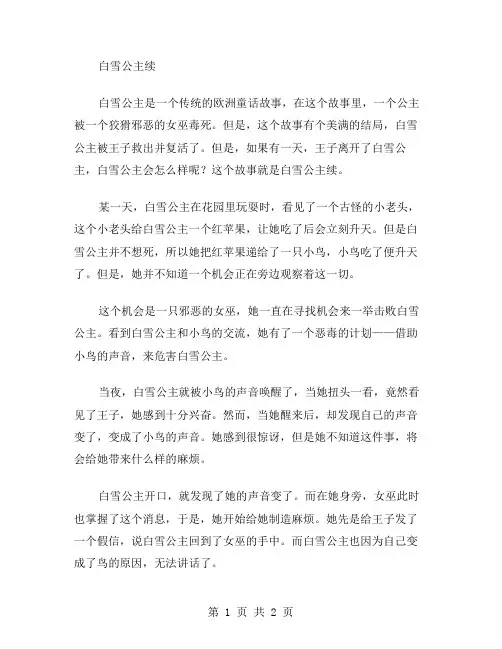 白雪公主续

白雪公主是一个传统的欧洲童话故事，在这个故事里，一个公主被一个狡猾邪恶的女巫毒死。但是，这个故事有个美满的结局，白雪公主被王子救出并复活了。但是，如果有一天，王子离开了白雪公主，白雪公主会怎么样呢？这个故事就是白雪公主续。

某一天，白雪公主在花园里玩耍时，看见了一个古怪的小老头，这个小老头给白雪公主一个红苹果，让她吃了后会立刻升天。但是白雪公主并不想死，所以她把红苹果递给了一只小鸟，小鸟吃了便升天了。但是，她并不知道一个机会正在旁边观察着这一切。

这个机会是一只邪恶的女巫，她一直在寻找机会来一举击败白雪公主。看到白雪公主和小鸟的交流，她有了一个恶毒的计划——借助小鸟的声音，来危害白雪公主。

当夜，白雪公主就被小鸟的声音唤醒了，当她扭头一看，竟然看见了王子，她感到十分兴奋。然而，当她醒来后，却发现自己的声音变了，变成了小鸟的声音。她感到很惊讶，但是她不知道这件事，将会给她带来什么样的麻烦。

白雪公主开口，就发现了她的声音变了。而在她身旁，女巫此时也掌握了这个消息，于是，她开始给她制造麻烦。她先是给王子发了一个假信，说白雪公主回到了女巫的手中。而白雪公主也因为自己变成了鸟的原因，无法讲话了。

第 1 页 共 2 页